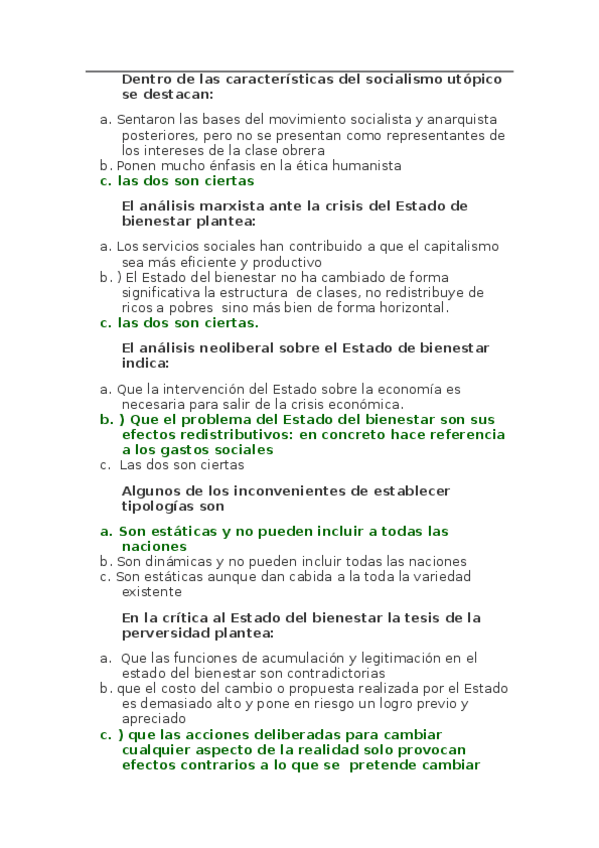 Dentro de las características del socialismo utópico se destacan:

a. Sentaron las bases del movimiento socialista y anarquista posteriores, pero no se presentan como representantes de los intereses de la clase obrera
b. Ponen mucho énfasis en la ética humanista
c. las dos son ciertas

El análisis marxista ante la crisis del Estado de bienestar plantea:

a. Los servicios sociales han contribuido a que el capitalismo sea más eficiente y productivo
b. ) El Estado del bienestar no ha cambiado de forma significativa la estructura de clases, no redistribuye de ricos a pobres sino más bien de forma horizontal.
c. las dos son ciertas.

El análisis neoliberal sobre el Estado de bienestar indica:

a. Que la intervención del Estado sobre la economía es necesaria para salir de la crisis económica.
b. ) Que el problema del Estado del bienestar son sus efectos redistributivos: en concreto hace referencia a los gastos sociales
c. Las dos son ciertas

Algunos de los inconvenientes de establecer tipologías son

a. Son estáticas y no pueden incluir a todas las naciones
b. Son dinámicas y no pueden incluir todas las naciones
c. Son estáticas aunque dan cabida a la toda la variedad existente

En la crítica al Estado del bienestar la tesis de la perversidad plantea:

a. Que las funciones de acumulación y legitimación en el estado del bienestar son contradictorias
b. que el costo del cambio o propuesta realizada por el Estado es demasiado alto y pone en riesgo un logro previo y apreciado
c. ) que las acciones deliberadas para cambiar cualquier aspecto de la realidad solo provocan efectos contrarios a lo que se pretende cambiar